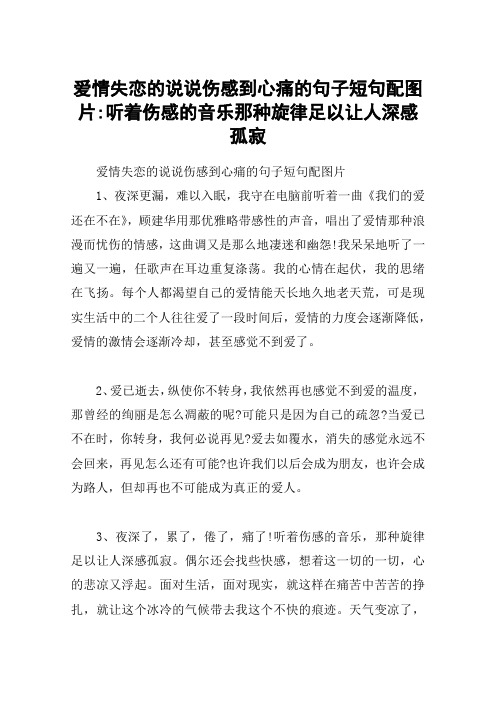 爱情失恋的说说伤感到心痛的句子短句配图片:听着伤感的音乐那种旋律足以让人深感孤寂

爱情失恋的说说伤感到心痛的句子短句配图片

1、夜深更漏，难以入眠，我守在电脑前听着一曲《我们的爱还在不在》，顾建华用那优雅略带感性的声音，唱出了爱情那种浪漫而忧伤的情感，这曲调又是那么地凄迷和幽怨!我呆呆地听了一遍又一遍，任歌声在耳边重复涤荡。我的心情在起伏，我的思绪在飞扬。每个人都渴望自己的爱情能天长地久地老天荒，可是现实生活中的二个人往往爱了一段时间后，爱情的力度会逐渐降低，爱情的激情会逐渐冷却，甚至感觉不到爱了。

2、爱已逝去，纵使你不转身，我依然再也感觉不到爱的温度，那曾经的绚丽是怎么凋蔽的呢?可能只是因为自己的疏忽?当爱已不在时，你转身，我何必说再见?爱去如覆水，消失的感觉永远不会回来，再见怎么还有可能?也许我们以后会成为朋友，也许会成为路人，但却再也不可能成为真正的爱人。

3、夜深了，累了，倦了，痛了!听着伤感的音乐，那种旋律足以让人深感孤寂。偶尔还会找些快感，想着这一切的一切，心的悲凉又浮起。面对生活，面对现实，就这样在痛苦中苦苦的挣扎，就让这个冰冷的气候带去我这个不快的痕迹。天气变凉了，